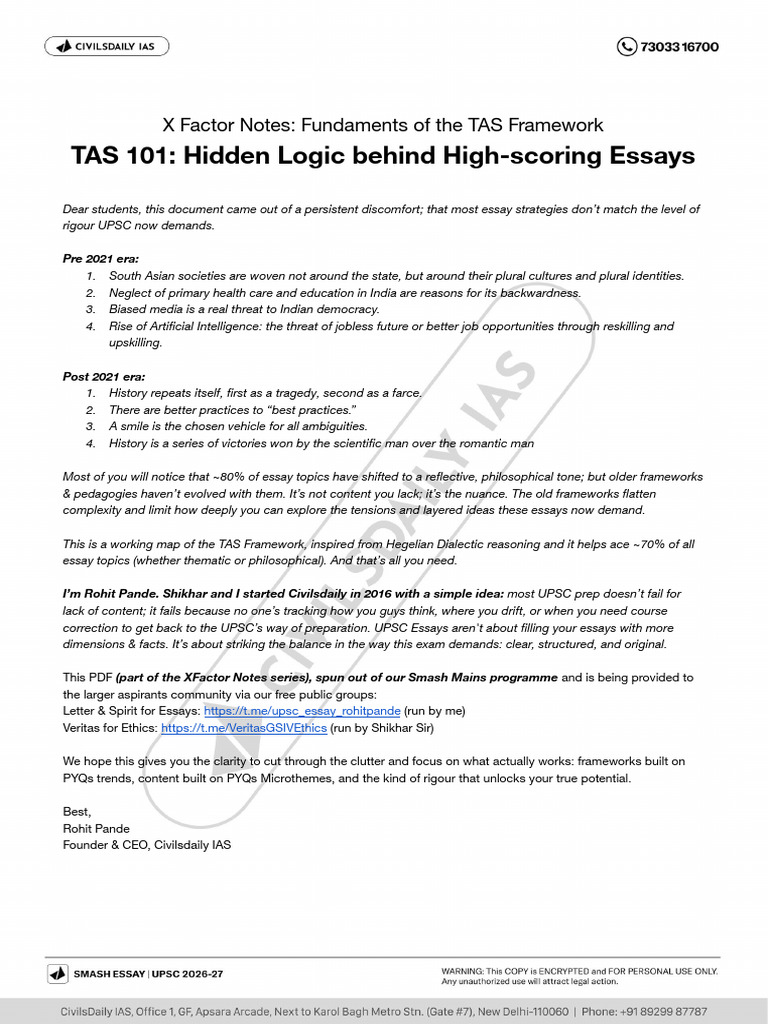 CIVILSDAILY IAS

7303316700

X Factor Notes: Fundaments of the TAS Framework

TAS 101: Hidden Logic behind High-scoring Essays

Dear students, this document came out of a persistent discomfort; that most essay strategies don't match the level of rigour UPSC now demands.

Pre 2021 era:
1. South Asian societies are woven not around the state, but around their plural cultures and plural identities.
2. Neglect of primary health care and education in India are reasons for its backwardness.
3. Biased media is a real threat to Indian democracy.
4. Rise of Artificial Intelligence: the threat of jobless future or better job opportunities through reskilling and upskilling.

Post 2021 era:
1. History repeats itself, first as a tragedy, second as a farce.
2. There are better practices to "best practices."
3. A smile is the chosen vehicle for all ambiguities.
4. History is a series of victories won by the scientific man over the romantic man

Most of you will notice that ~80% of essay topics have shifted to a reflective, philosophical tone; but older frameworks & pedagogies haven't evolved with them. It's not content you lack; it's the nuance. The old frameworks flatten complexity and limit how deeply you can explore the tensions and layered ideas these essays now demand.

This is a working map of the TAS Framework, inspired from Hegelian Dialectic reasoning and it helps ace ~70% of all essay topics (whether thematic or philosophical). And that's all you need.

I'm Rohit Pande. Shikhar and I started Civilsdaily in 2016 with a simple idea: most UPSC prep doesn't fail for lack of content; it fails because no one's tracking how you guys think, where you drift, or when you need course correction to get back to the UPSC's way of preparation. UPSC Essays aren't about filling your essays with more dimensions & facts. It's about striking the balance in the way this exam demands: clear, structured, and original.

This PDF (part of the XFactor Notes series), spun out of our Smash Mains programme and is being provided to the larger aspirants community via our free public groups:
Letter & Spirit for Essays: https://t.me/upsc_essay_rohitpande (run by me)
Veritas for Ethics: https://t.me/VeritasGSIVEthics (run by Shikhar Sir)

We hope this gives you the clarity to cut through the clutter and focus on what actually works: frameworks built on PYQs trends, content built on PYQs Microthemes, and the kind of rigour that unlocks your true potential.

Best,
Rohit Pande
Founder & CEO, Civilsdaily IAS

SMASH ESSAY | UPSC 2026-27

WARNING: This COPY is ENCRYPTED and FOR PERSONAL USE ONLY.
Any unauthorized use will attract legal action.

CivilsDaily IAS, Office 1, GF, Apsara Arcade, Next to Karol Bagh Metro Stn. (Gate #7), New Delhi-110060 | Phone: +91 89299 87787

CIVILSDAILY IAS